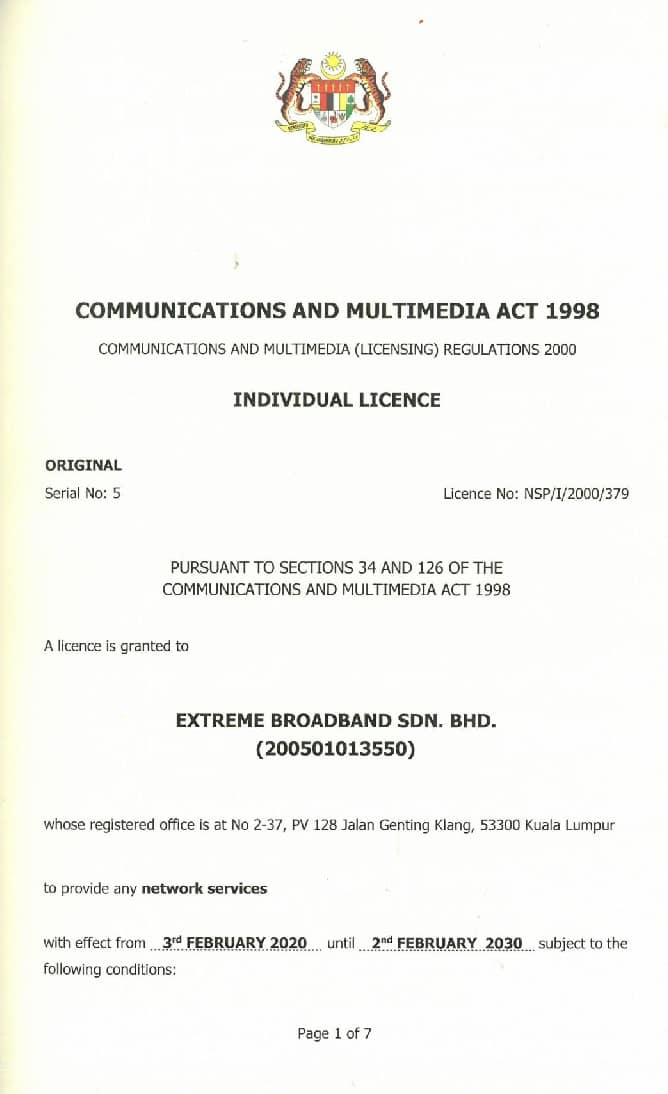 COMMUNICATIONS AND MULTIMEDIA ACT 1998

COMMUNICATIONS AND MULTIMEDIA (LICENSING) REGULATIONS 2000

INDIVIDUAL LICENCE

ORIGINAL

Serial No: 5

Licence No: NSP/I/2000/379

PURSUANT TO SECTIONS 34 AND 126 OF THE COMMUNICATIONS AND MULTIMEDIA ACT 1998

A licence is granted to

EXTREME BROADBAND SDN. BHD.
(200501013550)

whose registered office is at No 2-37, PV 128 Jalan Genting Klang, 53300 Kuala Lumpur

to provide any network services

with effect from 3rd FEBRUARY 2020 until 2nd FEBRUARY 2030 subject to the following conditions:

Page 1 of 7